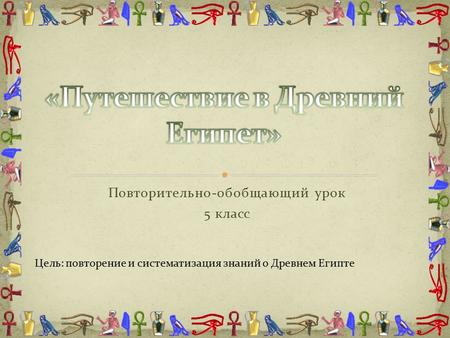 «Путешествие в Древний Египет»

Повторительно-обобщающий урок
5 класс

Цель: повторение и систематизация знаний о Древнем Египте